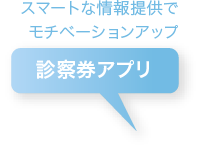 スマートな情報提供で
モチベーションアップ

診察券アプリ